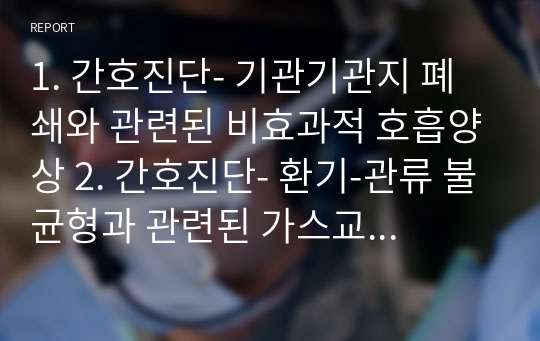 REPORT

1. 간호진단- 기관기관지 폐쇄와 관련된 비효과적 호흡양상 2. 간호진단- 환기-관류 불균형과 관련된 가스교...